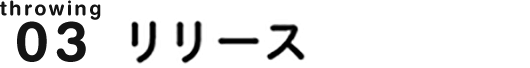 throwing
03 リリース